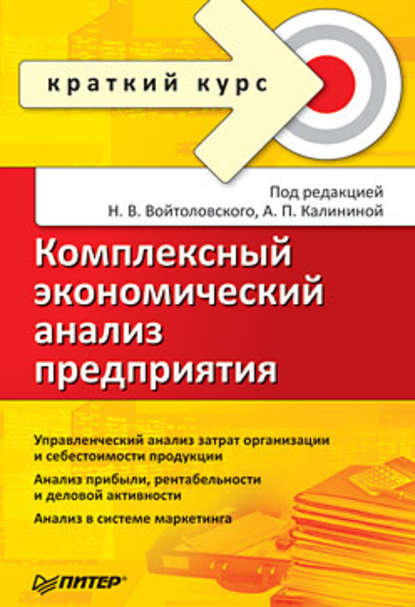 краткий курс

Под редакцией
Н. В. Войтоловского, А. П. Калининой

Комплексный экономический анализ предприятия

Управленческий анализ затрат организации и себестоимости продукции

Анализ прибыли, рентабельности и деловой активности

Анализ в системе маркетинга

ПИТЕР®